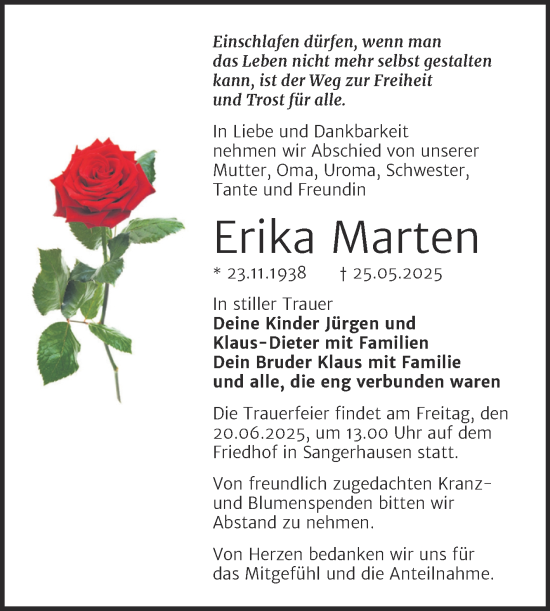 Einschlafen dürfen, wenn man das Leben nicht mehr selbst gestalten kann, ist der Weg zur Freiheit und Trost für alle.

In Liebe und Dankbarkeit nehmen wir Abschied von unserer Mutter, Oma, Uroma, Schwester, Tante und Freundin

Erika Marten

* 23.11.1938 † 25.05.2025

In stiller Trauer
Deine Kinder Jürgen und Klaus-Dieter mit Familien
Dein Bruder Klaus mit Familie
und alle, die eng verbunden waren

Die Trauerfeier findet am Freitag, den 20.06.2025, um 13.00 Uhr auf dem Friedhof in Sangerhausen statt.

Von freundlich zugedachten Kranz- und Blumenspenden bitten wir Abstand zu nehmen.

Von Herzen bedanken wir uns für das Mitgefühl und die Anteilnahme.